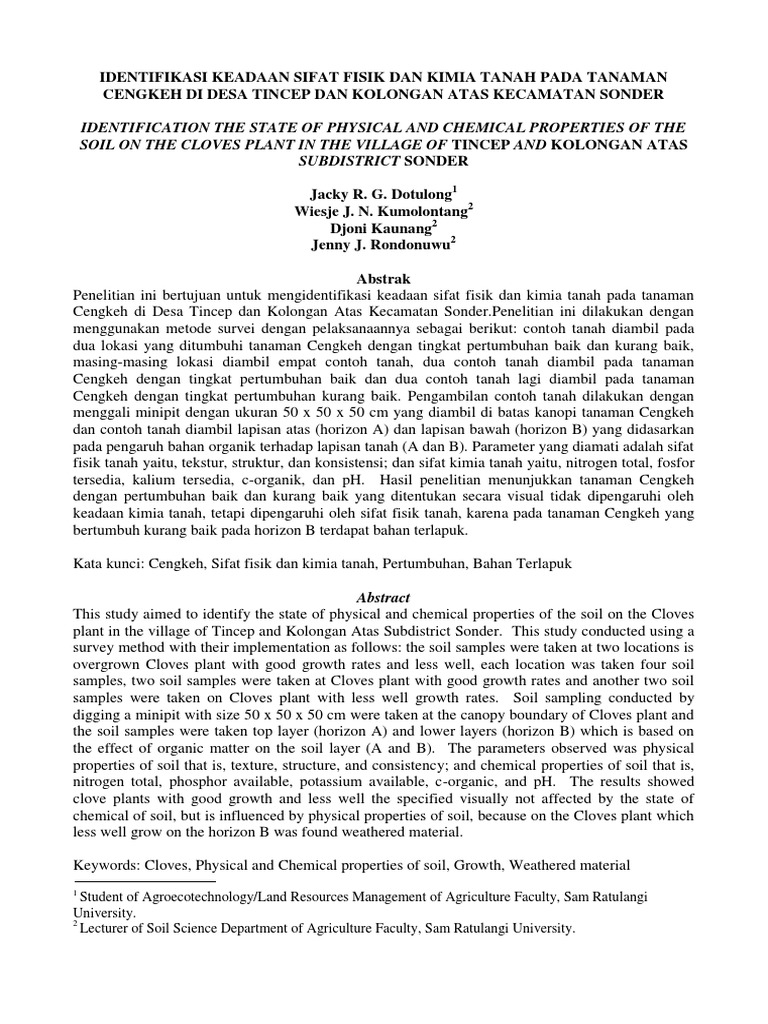 IDENTIFIKASI KEADAAN SIFAT FISIK DAN KIMIA TANAH PADA TANAMAN CENGKEH DI DESA TINCEP DAN KOLONGAN ATAS KECAMATAN SONDER

IDENTIFICATION THE STATE OF PHYSICAL AND CHEMICAL PROPERTIES OF THE SOIL ON THE CLOVES PLANT IN THE VILLAGE OF TINCEP AND KOLONGAN ATAS SUBDISTRICT SONDER

Jacky R. G. Dotulong$^1$
Wiesje J. N. Kumolontang$^2$
Djoni Kaunang$^2$
Jenny J. Rondonuwu$^2$

Abstrak

Penelitian ini bertujuan untuk mengidentifikasi keadaan sifat fisik dan kimia tanah pada tanaman Cengkeh di Desa Tincep dan Kolongan Atas Kecamatan Sonder.Penelitian ini dilakukan dengan menggunakan metode survei dengan pelaksanaannya sebagai berikut: contoh tanah diambil pada dua lokasi yang ditumbuhi tanaman Cengkeh dengan tingkat pertumbuhan baik dan kurang baik, masing-masing lokasi diambil empat contoh tanah, dua contoh tanah diambil pada tanaman Cengkeh dengan tingkat pertumbuhan baik dan dua contoh tanah lagi diambil pada tanaman Cengkeh dengan tingkat pertumbuhan kurang baik. Pengambilan contoh tanah dilakukan dengan menggali minipit dengan ukuran 50 x 50 x 50 cm yang diambil di batas kanopi tanaman Cengkeh dan contoh tanah diambil lapisan atas (horizon A) dan lapisan bawah (horizon B) yang didasarkan pada pengaruh bahan organik terhadap lapisan tanah (A dan B). Parameter yang diamati adalah sifat fisik tanah yaitu, tekstur, struktur, dan konsistensi; dan sifat kimia tanah yaitu, nitrogen total, fosfor tersedia, kalium tersedia, c-organik, dan pH. Hasil penelitian menunjukkan tanaman Cengkeh dengan pertumbuhan baik dan kurang baik yang ditentukan secara visual tidak dipengaruhi oleh keadaan kimia tanah, tetapi dipengaruhi oleh sifat fisik tanah, karena pada tanaman Cengkeh yang bertumbuh kurang baik pada horizon B terdapat bahan terlapuk.

Kata kunci: Cengkeh, Sifat fisik dan kimia tanah, Pertumbuhan, Bahan Terlapuk

Abstract

This study aimed to identify the state of physical and chemical properties of the soil on the Cloves plant in the village of Tincep and Kolongan Atas Subdistrict Sonder. This study conducted using a survey method with their implementation as follows: the soil samples were taken at two locations is overgrown Cloves plant with good growth rates and less well, each location was taken four soil samples, two soil samples were taken at Cloves plant with good growth rates and another two soil samples were taken on Cloves plant with less well growth rates. Soil sampling conducted by digging a minipit with size 50 x 50 x 50 cm were taken at the canopy boundary of Cloves plant and the soil samples were taken top layer (horizon A) and lower layers (horizon B) which is based on the effect of organic matter on the soil layer (A and B). The parameters observed was physical properties of soil that is, texture, structure, and consistency; and chemical properties of soil that is, nitrogen total, phosphor available, potassium available, c-organic, and pH. The results showed clove plants with good growth and less well the specified visually not affected by the state of chemical of soil, but is influenced by physical properties of soil, because on the Cloves plant which less well grow on the horizon B was found weathered material.

Keywords: Cloves, Physical and Chemical properties of soil, Growth, Weathered material

$^1$ Student of Agroecotechnology/Land Resources Management of Agriculture Faculty, Sam Ratulangi University.
$^2$ Lecturer of Soil Science Department of Agriculture Faculty, Sam Ratulangi University.